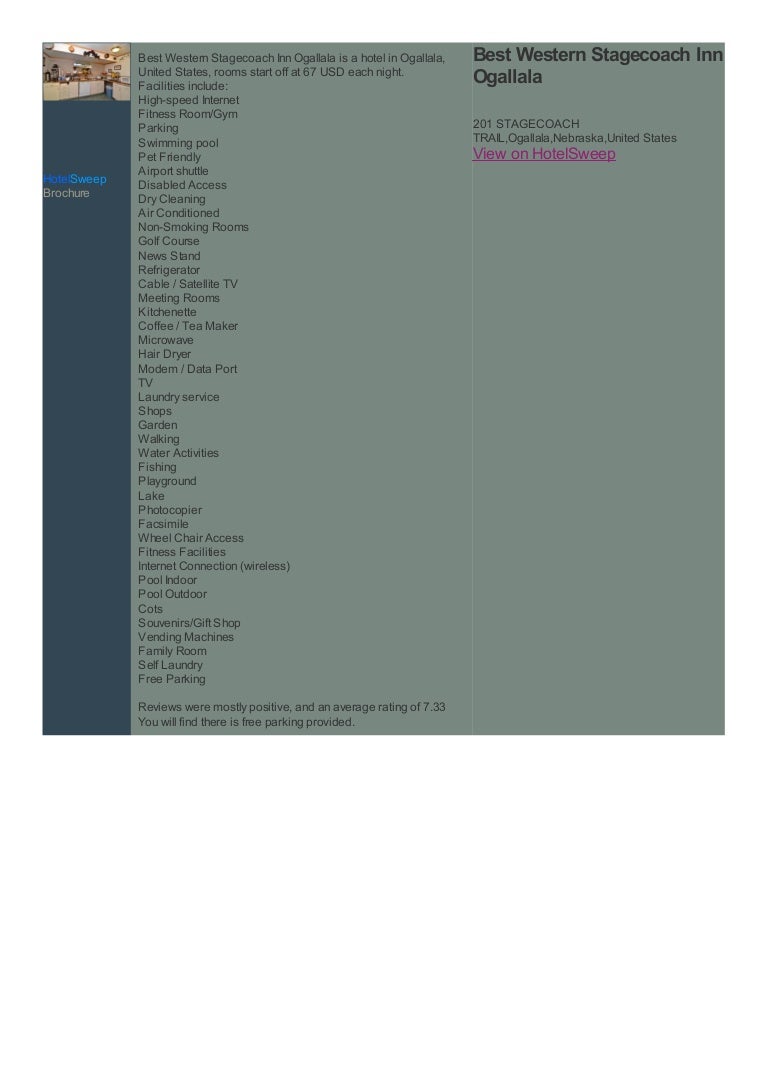 HotelSweep
Brochure

Best Western Stagecoach Inn Ogallala is a hotel in Ogallala, United States, rooms start off at 67 USD each night.
Facilities include:
High-speed Internet
Fitness Room/Gym
Parking
Swimming pool
Pet Friendly
Airport shuttle
Disabled Access
Dry Cleaning
Air Conditioned
Non-Smoking Rooms
Golf Course
News Stand
Refrigerator
Cable / Satellite TV
Meeting Rooms
Kitchenette
Coffee / Tea Maker
Microwave
Hair Dryer
Modem / Data Port
TV
Laundry service
Shops
Garden
Walking
Water Activities
Fishing
Playground
Lake
Photocopier
Facsimile
Wheel Chair Access
Fitness Facilities
Internet Connection (wireless)
Pool Indoor
Pool Outdoor
Cots
Souvenirs/Gift Shop
Vending Machines
Family Room
Self Laundry
Free Parking

Reviews were mostly positive, and an average rating of 7.33
You will find there is free parking provided.

Best Western Stagecoach Inn Ogallala

201 STAGECOACH TRAIL,Ogallala,Nebraska,United States
View on HotelSweep